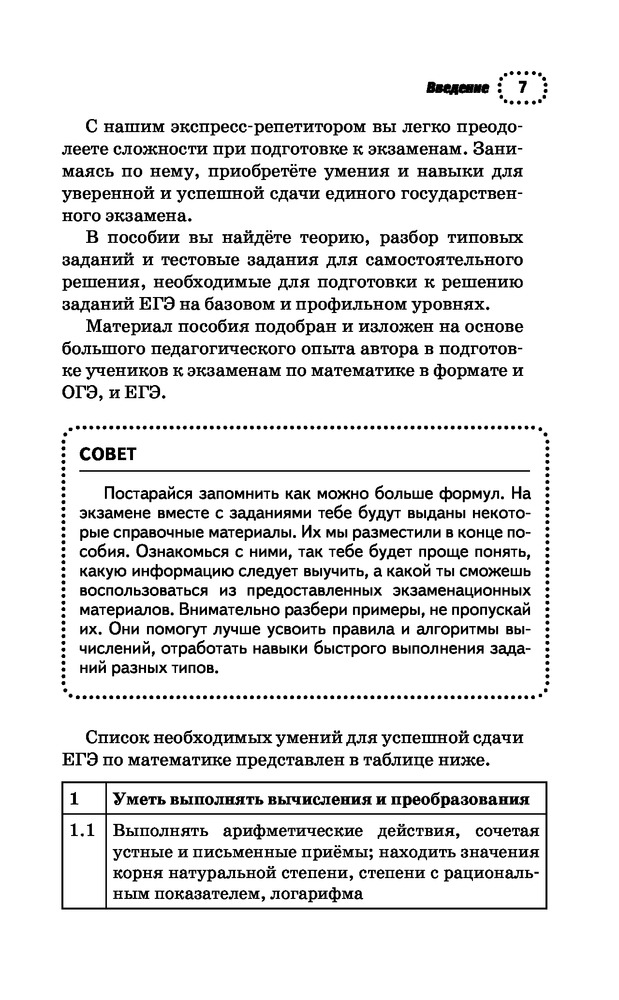 Введение 7

С нашим экспресс-репетитором вы легко преодолеете сложности при подготовке к экзаменам. Занимаясь по нему, приобретёте умения и навыки для уверенной и успешной сдачи единого государственного экзамена.

В пособии вы найдёте теорию, разбор типовых заданий и тестовые задания для самостоятельного решения, необходимые для подготовки к решению заданий ЕГЭ на базовом и профильном уровнях.

Материал пособия подобран и изложен на основе большого педагогического опыта автора в подготовке учеников к экзаменам по математике в формате и ОГЭ, и ЕГЭ.

СОВЕТ

Постарайся запомнить как можно больше формул. На экзамене вместе с заданиями тебе будут выданы некоторые справочные материалы. Их мы разместили в конце пособия. Ознакомься с ними, так тебе будет проще понять, какую информацию следует выучить, а какой ты сможешь воспользоваться из предоставленных экзаменационных материалов. Внимательно разбери примеры, не пропускай их. Они помогут лучше усвоить правила и алгоритмы вычислений, отработать навыки быстрого выполнения заданий разных типов.

Список необходимых умений для успешной сдачи ЕГЭ по математике представлен в таблице ниже.

| 1 | Уметь выполнять вычисления и преобразования |
|---|---|
| 1.1 | Выполнять арифметические действия, сочетая устные и письменные приёмы; находить значения корня натуральной степени, степени с рациональным показателем, логарифма |